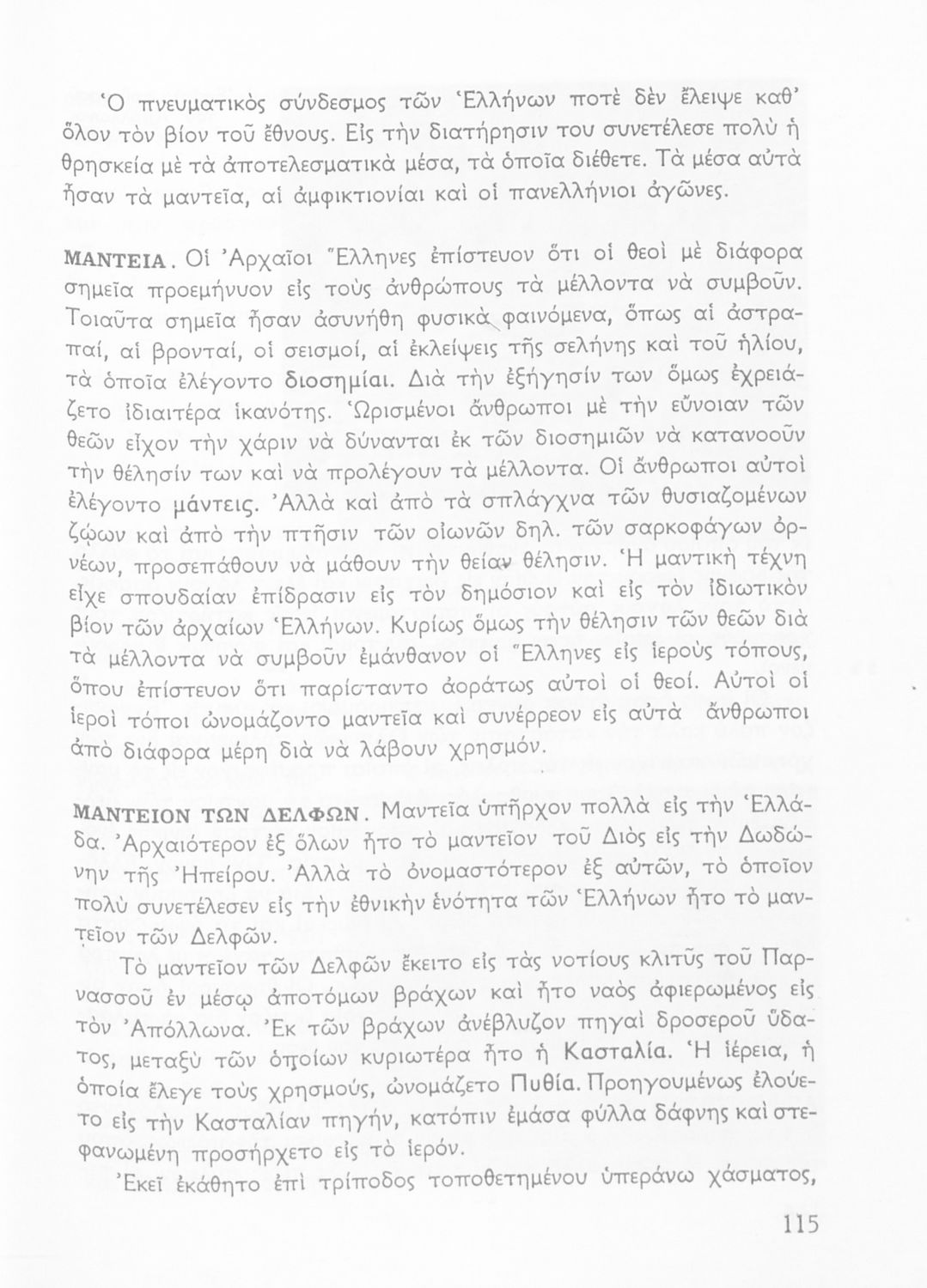 Ὁ πνευματικὸς σύνδεσμος τῶν Ἑλλήνων ποτὲ δὲν ἔλειψε καθ' ὅλον τὸν βίον τοῦ ἔθνους. Εἰς τὴν διατήρησιν του συνετέλεσε πολὺ ἡ θρησκεία μὲ τὰ ἀποτελεσματικὰ μέσα, τὰ ὁποῖα διέθετε. Τὰ μέσα αὐτὰ ἦσαν τὰ μαντεῖα, αἱ ἀμφικτιονίαι καὶ οἱ πανελλήνιοι ἀγῶνες.

ΜΑΝΤΕΙΑ. Οἱ Ἀρχαῖοι Ἕλληνες ἐπίστευον ὅτι οἱ θεοὶ μὲ διάφορα σημεῖα προεμήνυον εἰς τοὺς ἀνθρώπους τὰ μέλλοντα νὰ συμβοῦν. Τοιαῦτα σημεῖα ἦσαν ἀσυνήθη φυσικὰ φαινόμενα, ὅπως αἱ ἀστραπαί, αἱ βρονταί, οἱ σεισμοί, αἱ ἐκλείψεις τῆς σελήνης καὶ τοῦ ἡλίου, τὰ ὁποῖα ἐλέγοντο διοσημίαι. Διὰ τὴν ἐξήγησίν των ὅμως ἐχρειάζετο ἰδιαιτέρα ἱκανότης. Ὡρισμένοι ἄνθρωποι μὲ τὴν εὔνοιαν τῶν θεῶν εἶχον τὴν χάριν νὰ δύνανται ἐκ τῶν διοσημιῶν νὰ κατανοοῦν τὴν θέλησίν των καὶ νὰ προλέγουν τὰ μέλλοντα. Οἱ ἄνθρωποι αὐτοὶ ἐλέγοντο μάντεις. Ἀλλὰ καὶ ἀπὸ τὰ σπλάγχνα τῶν θυσιαζομένων ζῴων καὶ ἀπὸ τὴν πτῆσιν τῶν οἰωνῶν δηλ. τῶν σαρκοφάγων ὀρνέων, προσεπάθουν νὰ μάθουν τὴν θείαν θέλησιν. Ἡ μαντικὴ τέχνη εἶχε σπουδαίαν ἐπίδρασιν εἰς τὸν δημόσιον καὶ εἰς τὸν ἰδιωτικὸν βίον τῶν ἀρχαίων Ἑλλήνων. Κυρίως ὅμως τὴν θέλησιν τῶν θεῶν διὰ τὰ μέλλοντα νὰ συμβοῦν ἐμάνθανον οἱ Ἕλληνες εἰς ἱεροὺς τόπους, ὅπου ἐπίστευον ὅτι παρίσταντο ἀοράτως αὐτοὶ οἱ θεοί. Αὐτοὶ οἱ ἱεροὶ τόποι ὠνομάζοντο μαντεῖα καὶ συνέρρεον εἰς αὐτὰ ἄνθρωποι ἀπὸ διάφορα μέρη διὰ νὰ λάβουν χρησμόν.

ΜΑΝΤΕΙΟΝ ΤΩΝ ΔΕΛΦΩΝ. Μαντεῖα ὑπῆρχον πολλὰ εἰς τὴν Ἑλλάδα. Ἀρχαιότερον ἐξ ὅλων ἦτο τὸ μαντεῖον τοῦ Διὸς εἰς τὴν Δωδώνην τῆς Ἠπείρου. Ἀλλὰ τὸ ὀνομαστότερον ἐξ αὐτῶν, τὸ ὁποῖον πολὺ συνετέλεσεν εἰς τὴν ἐθνικὴν ἑνότητα τῶν Ἑλλήνων ἦτο τὸ μαντεῖον τῶν Δελφῶν.

Τὸ μαντεῖον τῶν Δελφῶν ἔκειτο εἰς τὰς νοτίους κλιτῦς τοῦ Παρνασσοῦ ἐν μέσῳ ἀποτόμων βράχων καὶ ἦτο ναὸς ἀφιερωμένος εἰς τὸν Ἀπόλλωνα. Ἐκ τῶν βράχων ἀνέβλυζον πηγαὶ δροσεροῦ ὕδατος, μεταξὺ τῶν ὁποίων κυριωτέρα ἦτο ἡ Κασταλία. Ἡ ἱέρεια, ἡ ὁποία ἔλεγε τοὺς χρησμούς, ὠνομάζετο Πυθία. Προηγουμένως ἐλούετο εἰς τὴν Κασταλίαν πηγήν, κατόπιν ἐμάσα φύλλα δάφνης καὶ στεφανωμένη προσήρχετο εἰς τὸ ἱερόν.

Ἐκεῖ ἐκάθητο ἐπὶ τρίποδος τοποθετημένου ὑπεράνω χάσματος,

115